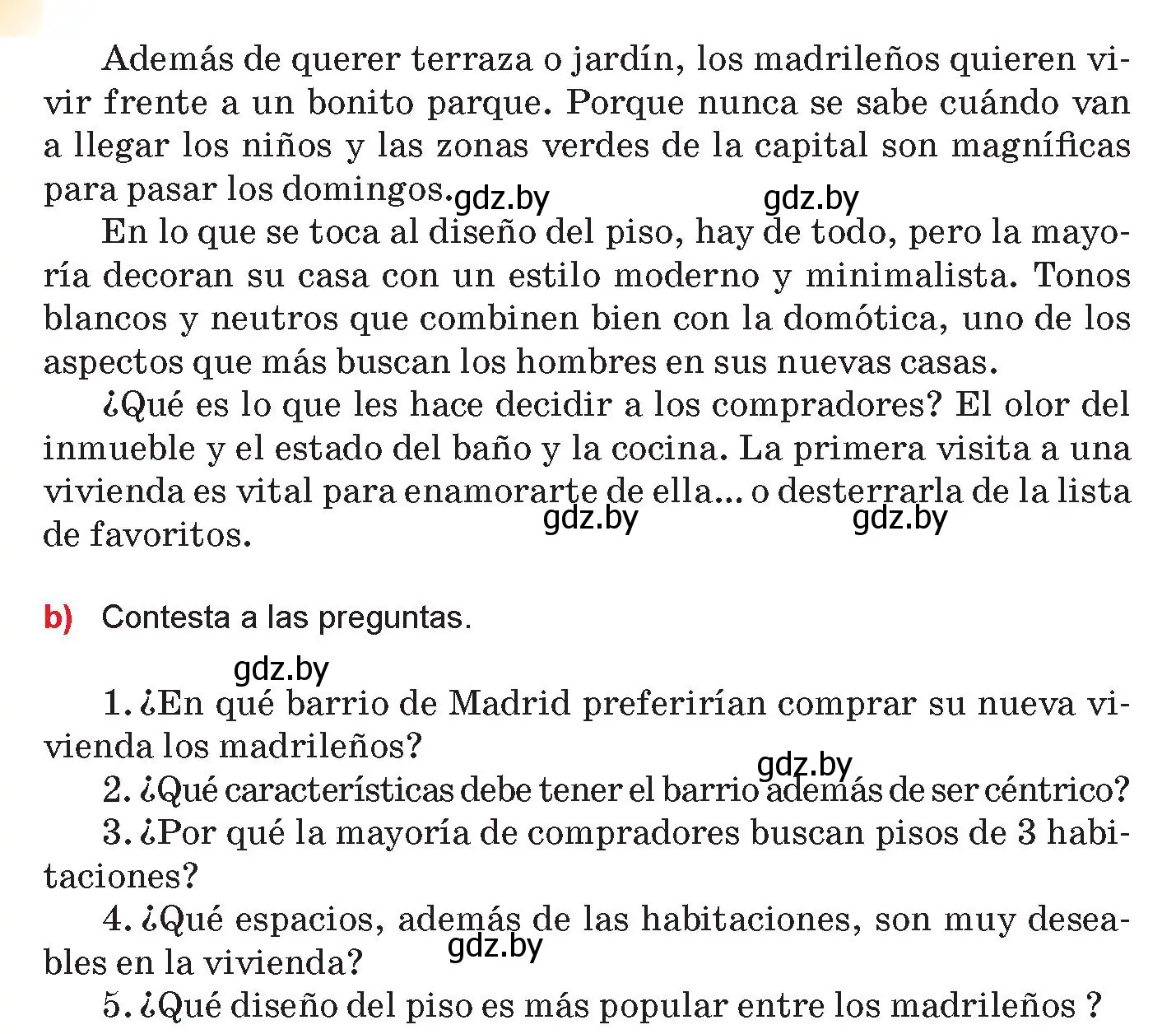 Además de querer terraza o jardín, los madrileños quieren vivir frente a un bonito parque. Porque nunca se sabe cuándo van a llegar los niños y las zonas verdes de la capital son magníficas para pasar los domingos. gdz.by gdz.by

En lo que se toca al diseño del piso, hay de todo, pero la mayoría decoran su casa con un estilo moderno y minimalista. Tonos blancos y neutros que combinen bien con la domótica, uno de los aspectos que más buscan los hombres en sus nuevas casas.

¿Qué es lo que les hace decidir a los compradores? El olor del inmueble y el estado del baño y la cocina. La primera visita a una vivienda es vital para enamorarte de ella... o desterrarla de la lista de favoritos. gdz.by gdz.by

b) Contesta a las preguntas.

gdz.by

1. ¿En qué barrio de Madrid preferirían comprar su nueva vivienda los madrileños?

gdz.by

2. ¿Qué características debe tener el barrio además de ser céntrico?

3. ¿Por qué la mayoría de compradores buscan pisos de 3 habitaciones?

4. ¿Qué espacios, además de las habitaciones, son muy deseables en la vivienda? gdz.by

5. ¿Qué diseño del piso es más popular entre los madrileños ?